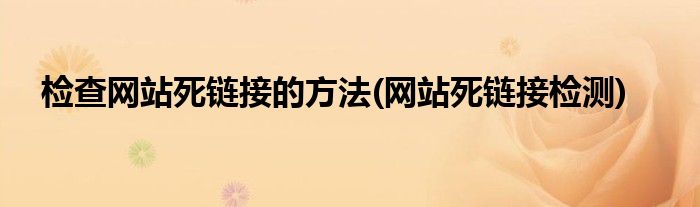 检查网站死链接的方法(网站死链接检测)